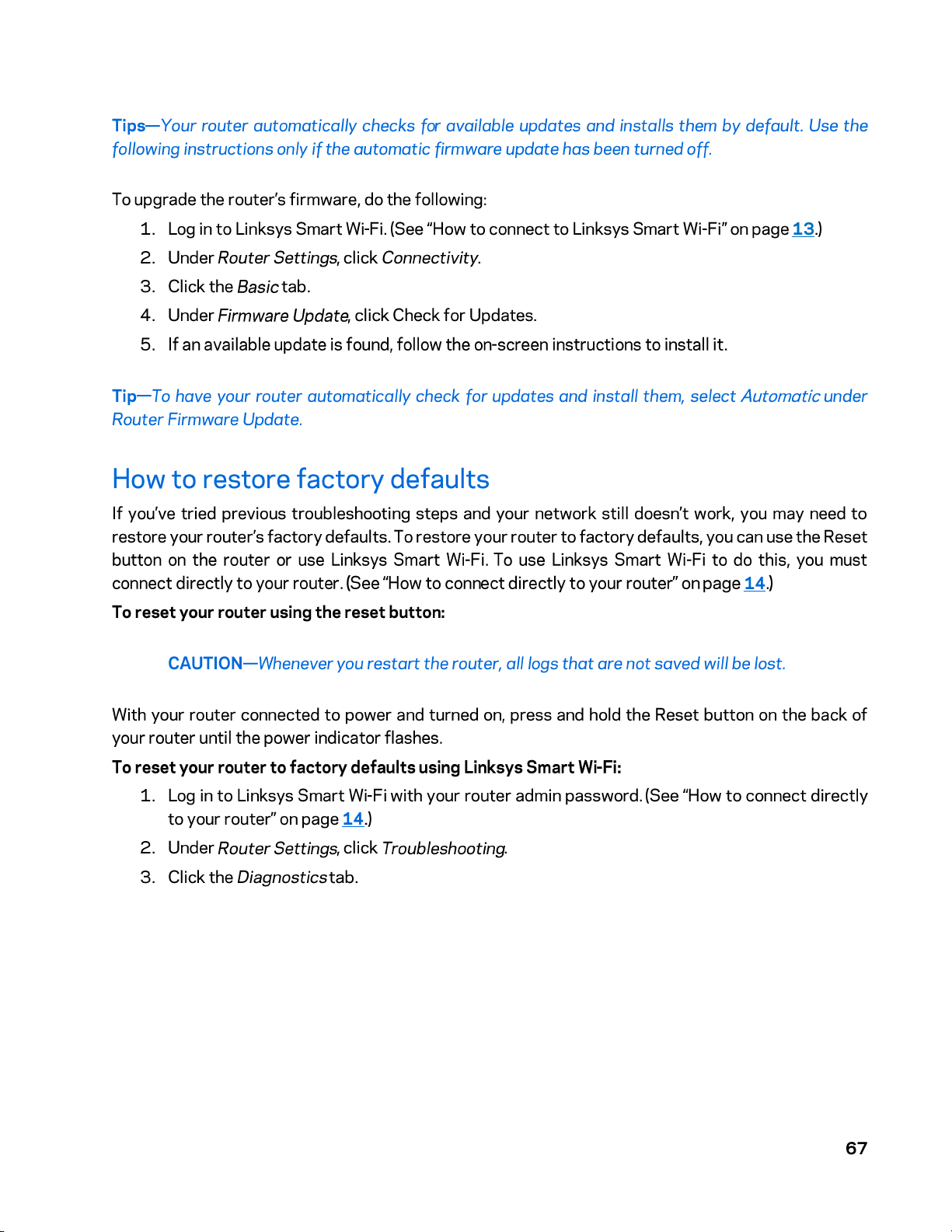 Tips—Your router automatically checks for available updates and installs them by default. Use the following instructions only if the automatic firmware update has been turned off.

To upgrade the router's firmware, do the following:

1. Log in to Linksys Smart Wi-Fi. (See "How to connect to Linksys Smart Wi-Fi" on page 13.)
2. Under Router Settings, click Connectivity.
3. Click the Basic tab.
4. Under Firmware Update, click Check for Updates.
5. If an available update is found, follow the on-screen instructions to install it.

Tip—To have your router automatically check for updates and install them, select Automatic under Router Firmware Update.

How to restore factory defaults

If you've tried previous troubleshooting steps and your network still doesn't work, you may need to restore your router's factory defaults. To restore your router to factory defaults, you can use the Reset button on the router or use Linksys Smart Wi-Fi. To use Linksys Smart Wi-Fi to do this, you must connect directly to your router. (See "How to connect directly to your router" on page 14.)

To reset your router using the reset button:

CAUTION—Whenever you restart the router, all logs that are not saved will be lost.

With your router connected to power and turned on, press and hold the Reset button on the back of your router until the power indicator flashes.

To reset your router to factory defaults using Linksys Smart Wi-Fi:

1. Log in to Linksys Smart Wi-Fi with your router admin password. (See "How to connect directly to your router" on page 14.)
2. Under Router Settings, click Troubleshooting.
3. Click the Diagnostics tab.

67